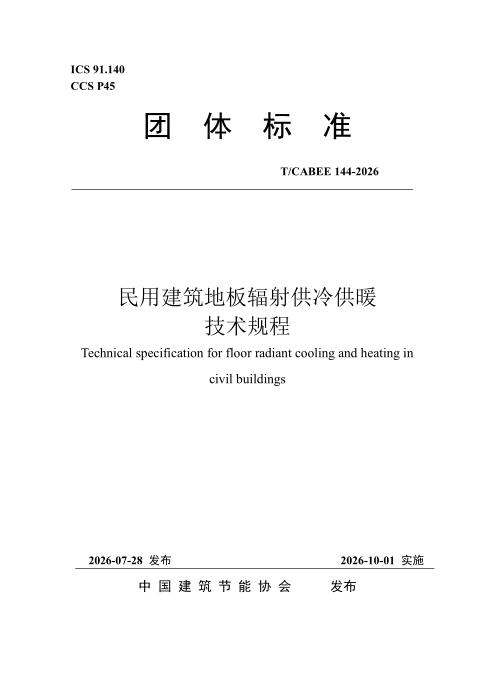 ICS 91.140
CCS P45

团 体 标 准

T/CABEE 144-2026

民用建筑地板辐射供冷供暖
技术规程

Technical specification for floor radiant cooling and heating in civil buildings

2026-07-28 发布 2026-10-01 实施

中 国 建 筑 节 能 协 会 发布